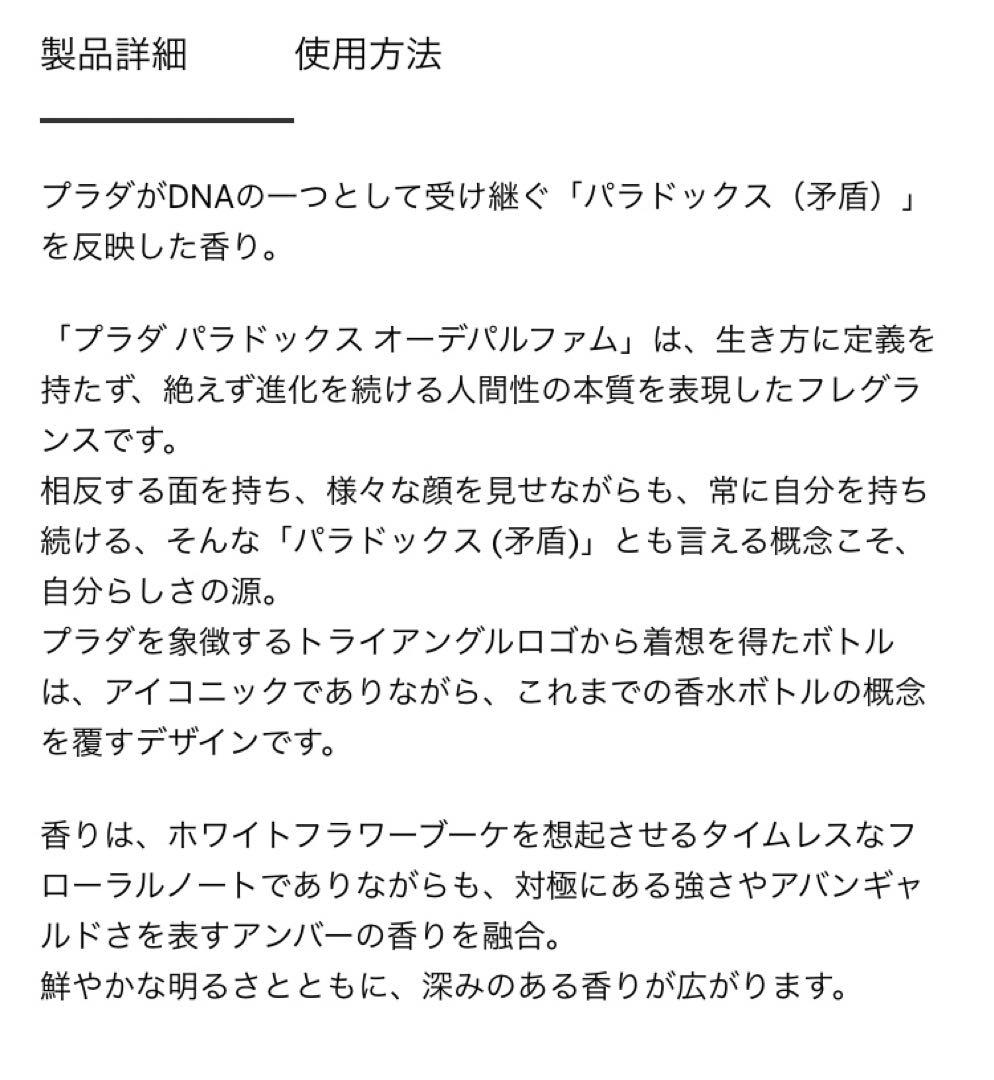 製品詳細　　使用方法

プラダがDNAの一つとして受け継ぐ「パラドックス（矛盾）」を反映した香り。

「プラダ パラドックス オーデパルファム」は、生き方に定義を持たず、絶えず進化を続ける人間性の本質を表現したフレグランスです。
相反する面を持ち、様々な顔を見せながらも、常に自分を持ち続ける、そんな「パラドックス (矛盾)」とも言える概念こそ、自分らしさの源。
プラダを象徴するトライアングルロゴから着想を得たボトルは、アイコニックでありながら、これまでの香水ボトルの概念を覆すデザインです。

香りは、ホワイトフラワーブーケを想起させるタイムレスなフローラルノートでありながらも、対極にある強さやアバンギャルドさを表すアンバーの香りを融合。
鮮やかな明るさとともに、深みのある香りが広がります。